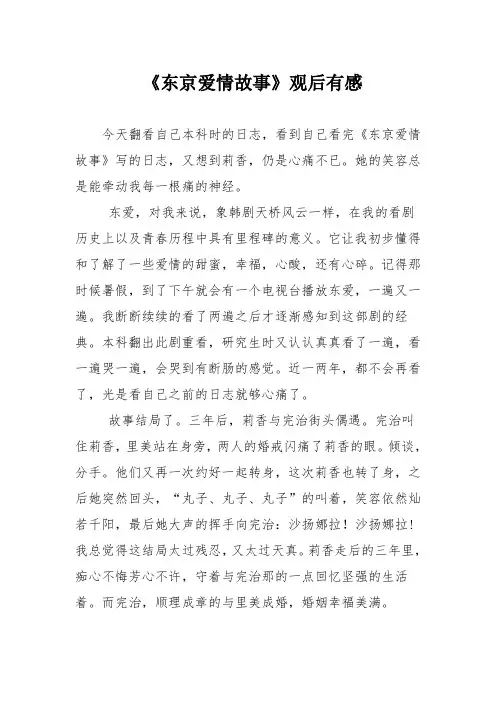 《东京爱情故事》观后有感

今天翻看自己本科时的日志，看到自己看完《东京爱情故事》写的日志，又想到莉香，仍是心痛不已。她的笑容总是能牵动我每一根痛的神经。

东爱，对我来说，象韩剧天桥风云一样，在我的看剧历史上以及青春历程中具有里程碑的意义。它让我初步懂得和了解了一些爱情的甜蜜，幸福，心酸，还有心碎。记得那时候暑假，到了下午就会有一个电视台播放东爱，一遍又一遍。我断断续续的看了两遍之后才逐渐感知到这部剧的经典。本科翻出此剧重看，研究生时又认认真真看了一遍，看一遍哭一遍，会哭到有断肠的感觉。近一两年，都不会再看了，光是看自己之前的日志就够心痛了。

故事结局了。三年后，莉香与完治街头偶遇。完治叫住莉香，里美站在身旁，两人的婚戒闪痛了莉香的眼。倾谈，分手。他们又再一次约好一起转身，这次莉香也转了身，之后她突然回头，“丸子、丸子、丸子”的叫着，笑容依然灿若千阳，最后她大声的挥手向完治：沙扬娜拉！沙扬娜拉！我总觉得这结局太过残忍，又太过天真。莉香走后的三年里，痴心不悔芳心不许，守着与完治那的一点回忆坚强的生活着。而完治，顺理成章的与里美成婚，婚姻幸福美满。